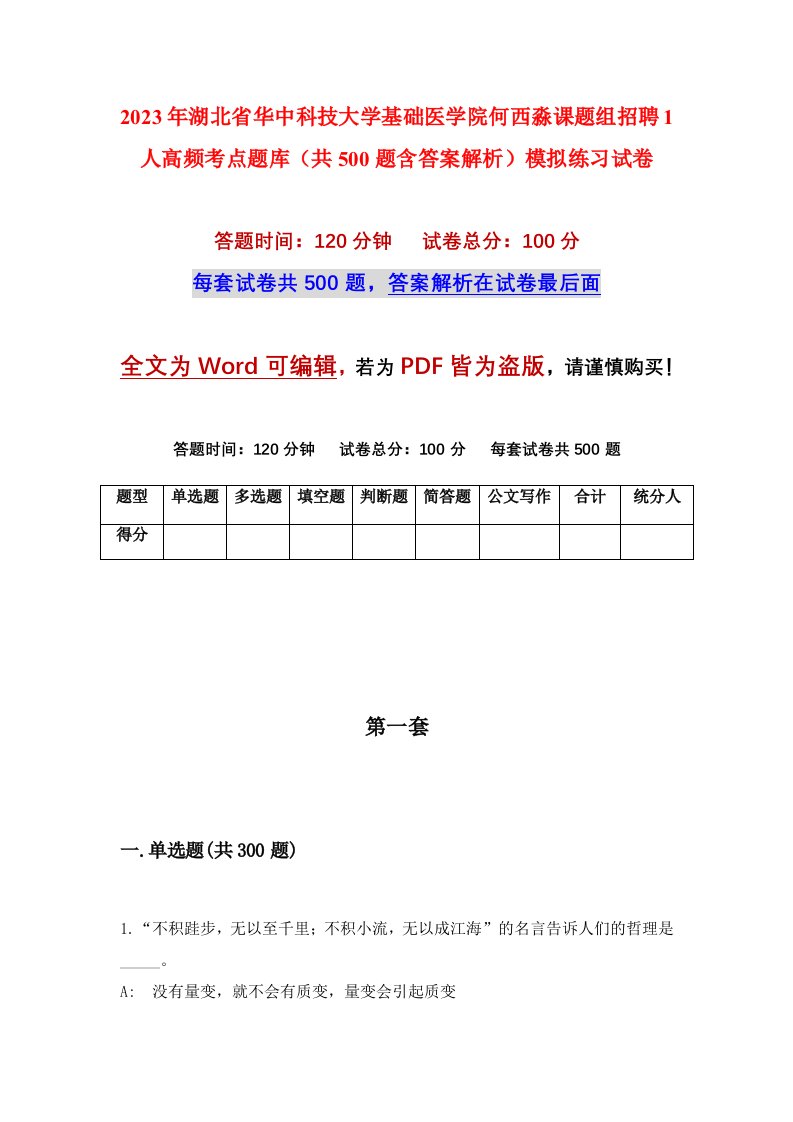 2023年湖北省华中科技大学基础医学院何西淼课题组招聘1人高频考点题库（共500题含答案解析）模拟练习试卷

答题时间：120分钟　　试卷总分：100分

每套试卷共500题，答案解析在试卷最后面

全文为Word可编辑，若为PDF皆为盗版，请谨慎购买！

答题时间：120分钟　　试卷总分：100分　　每套试卷共500题

| 题型 | 单选题 | 多选题 | 填空题 | 判断题 | 简答题 | 公文写作 | 合计 | 统分人 |
|---|---|---|---|---|---|---|---|---|
| 得分 | | | | | | | | |

第一套

一.单选题(共300题)

1.“不积跬步，无以至千里；不积小流，无以成江海”的名言告诉人们的哲理是_____。

A:　没有量变，就不会有质变，量变会引起质变